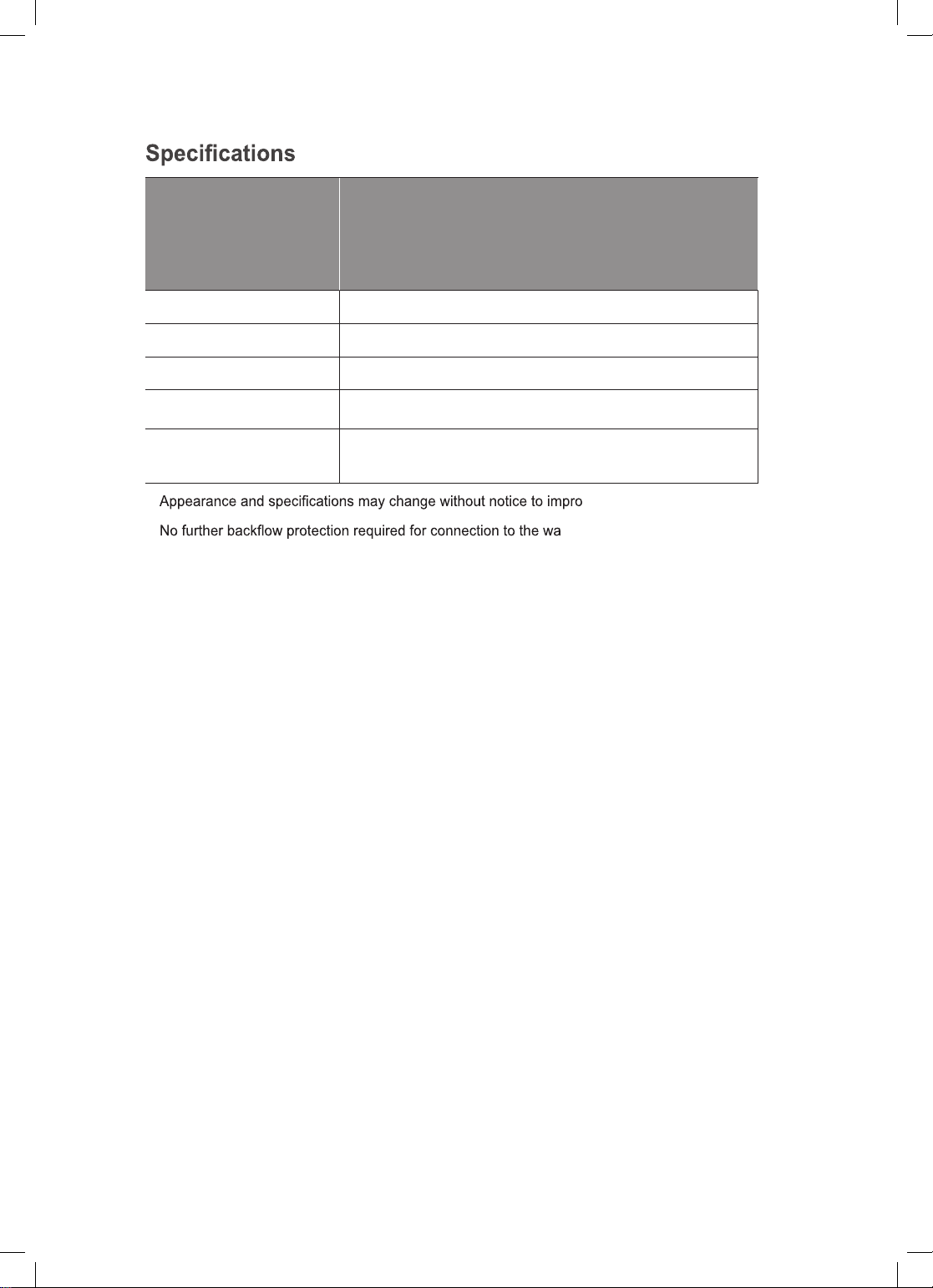 Specifications

Appearance and specifications may change without notice to impro

No further backflow protection required for connection to the wa